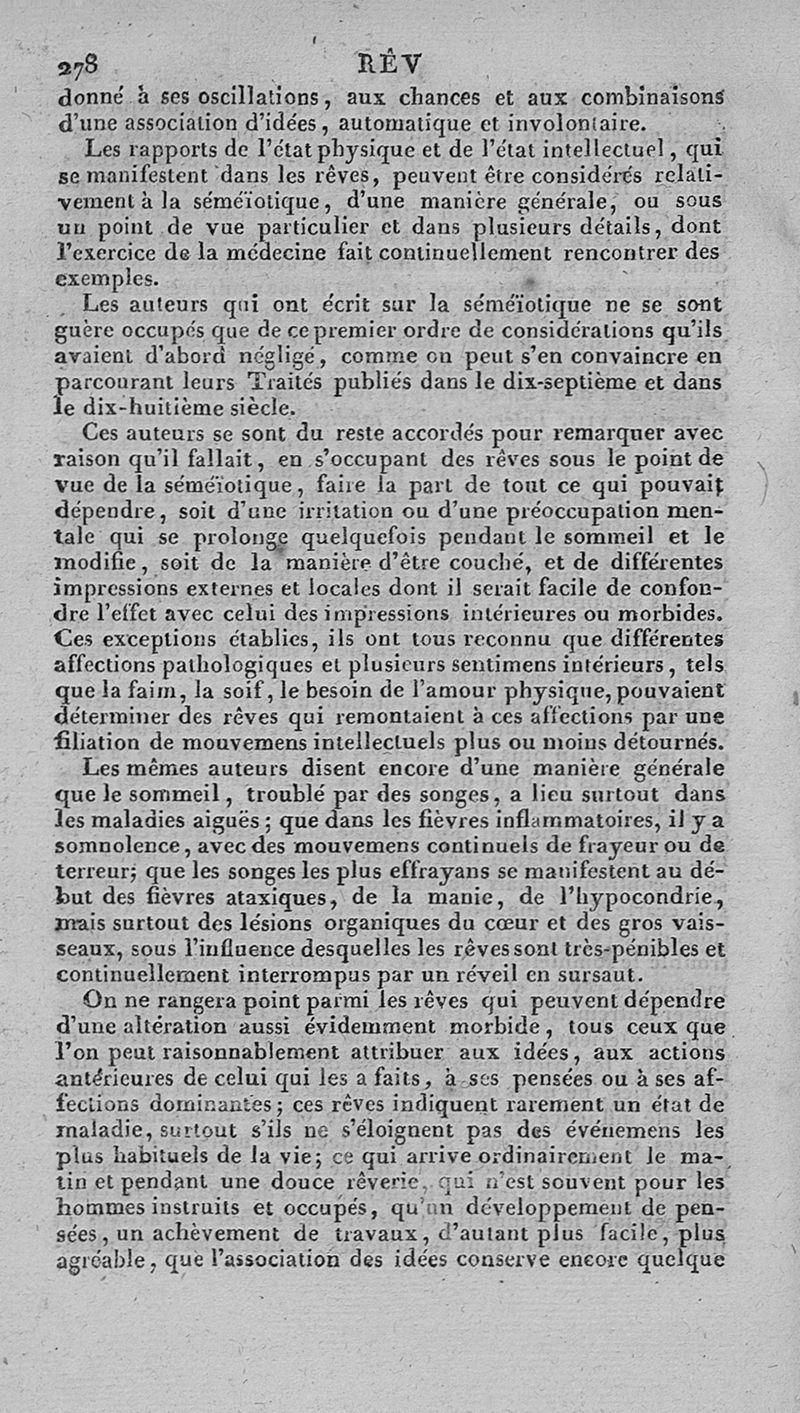 278 RÊV

donné à ses oscillations, aux chances et aux combinaisons d'une association d'idées, automatique et involontaire.

Les rapports de l'état physique et de l'état intellectuel, qui se manifestent dans les rêves, peuvent être considérés relativement à la séméïotique, d'une manière générale, ou sous un point de vue particulier et dans plusieurs détails, dont l'exercice de la médecine fait continuellement rencontrer des exemples.

Les auteurs qui ont écrit sur la séméïotique ne se sont guère occupés que de ce premier ordre de considérations qu'ils avaient d'abord négligé, comme on peut s'en convaincre en parcourant leurs Traités publiés dans le dix-septième et dans le dix-huitième siècle.

Ces auteurs se sont du reste accordés pour remarquer avec raison qu'il fallait, en s'occupant des rêves sous le point de vue de la séméïotique, faire la part de tout ce qui pouvait dépendre, soit d'une irritation ou d'une préoccupation mentale qui se prolonge quelquefois pendant le sommeil et le modifie, soit de la manière d'être couché, et de différentes impressions externes et locales dont il serait facile de confondre l'effet avec celui des impressions intérieures ou morbides. Ces exceptions établies, ils ont tous reconnu que différentes affections pathologiques et plusieurs sentimens intérieurs, tels que la faim, la soif, le besoin de l'amour physique, pouvaient déterminer des rêves qui remontaient à ces affections par une filiation de mouvemens intellectuels plus ou moins détournés.

Les mêmes auteurs disent encore d'une manière générale que le sommeil, troublé par des songes, a lieu surtout dans les maladies aiguës; que dans les fièvres inflammatoires, il y a somnolence, avec des mouvemens continuels de frayeur ou de terreur; que les songes les plus effrayans se manifestent au début des fièvres ataxiques, de la manie, de l'hypocondrie, mais surtout des lésions organiques du cœur et des gros vaisseaux, sous l'influence desquelles les rêves sont très-pénibles et continuellement interrompus par un réveil en sursaut.

On ne rangera point parmi les rêves qui peuvent dépendre d'une altération aussi évidemment morbide, tous ceux que l'on peut raisonnablement attribuer aux idées, aux actions antérieures de celui qui les a faits, à ses pensées ou à ses affections dominantes; ces rêves indiquent rarement un état de maladie, surtout s'ils ne s'éloignent pas des événemens les plus habituels de la vie; ce qui arrive ordinairement le matin et pendant une douce rêverie, qui n'est souvent pour les hommes instruits et occupés, qu'un développement de pensées, un achèvement de travaux, d'autant plus facile, plus agréable, que l'association des idées conserve encore quelque